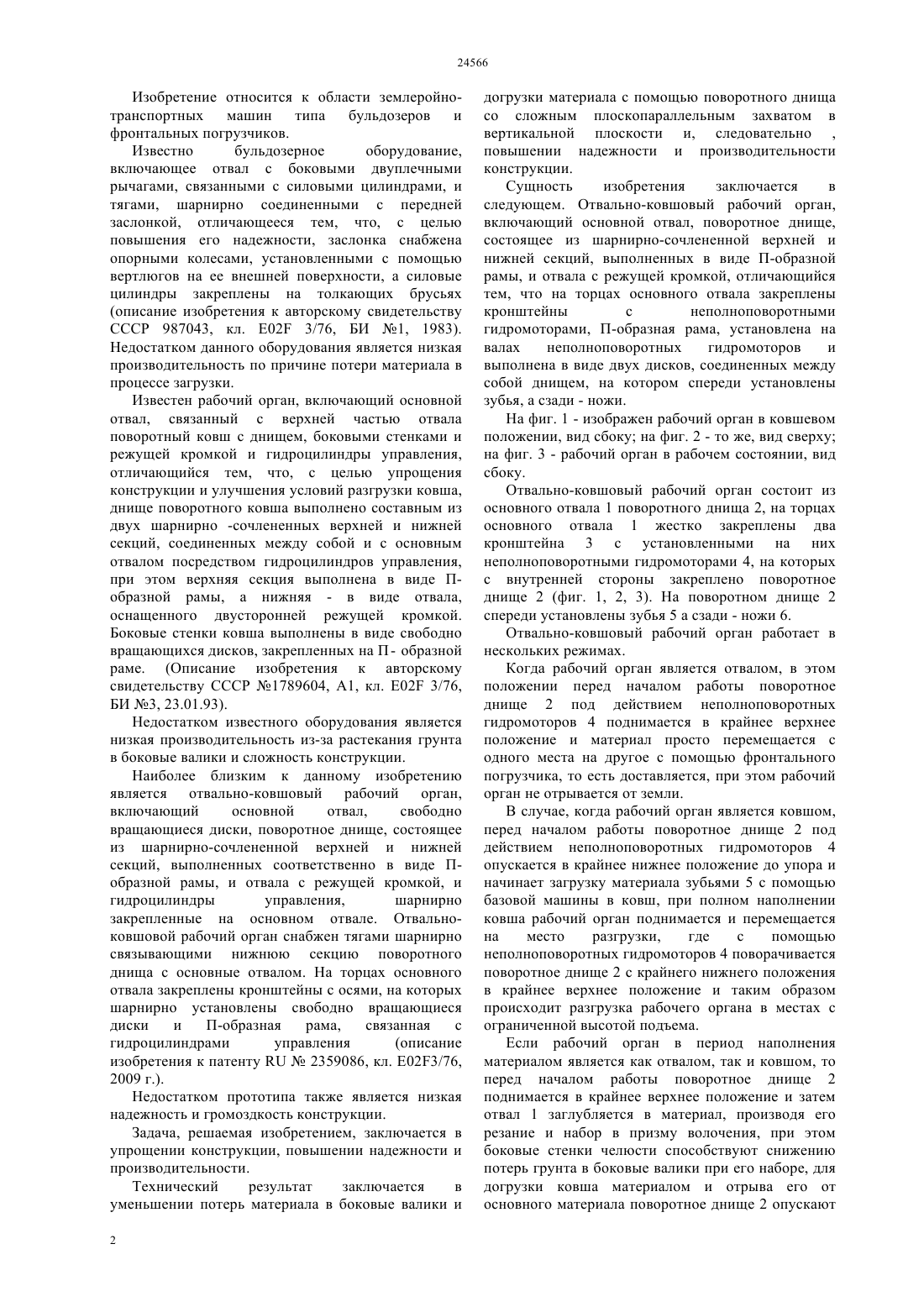 24566

Изобретение относится к области землеройно-транспортных машин типа бульдозеров и фронтальных погрузчиков.

Известно бульдозерное оборудование, включающее отвал с боковыми двуплечными рычагами, связанными с силовыми цилиндрами, и тягами, шарнирно соединенными с передней заслонкой, отличающееся тем, что, с целью повышения его надежности, заслонка снабжена опорными колесами, установленными с помощью вертлюгов на ее внешней поверхности, а силовые цилиндры закреплены на толкающих брусьях (описание изобретения к авторскому свидетельству СССР 987043, кл. E02F 3/76, БИ №1, 1983). Недостатком данного оборудования является низкая производительность по причине потери материала в процессе загрузки.

Известен рабочий орган, включающий основной отвал, связанный с верхней частью отвала поворотный ковш с днищем, боковыми стенками и режущей кромкой и гидроцилиндры управления, отличающийся тем, что, с целью упрощения конструкции и улучшения условий разгрузки ковша, днище поворотного ковша выполнено составным из двух шарнирно -сочлененных верхней и нижней секций, соединенных между собой и с основным отвалом посредством гидроцилиндров управления, при этом верхняя секция выполнена в виде П-образной рамы, а нижняя - в виде отвала, оснащенного двусторонней режущей кромкой. Боковые стенки ковша выполнены в виде свободно вращающихся дисков, закрепленных на П- образной раме. (Описание изобретения к авторскому свидетельству СССР №1789604, А1, кл. E02F 3/76, БИ №3, 23.01.93).

Недостатком известного оборудования является низкая производительность из-за растекания грунта в боковые валики и сложность конструкции.

Наиболее близким к данному изобретению является отвально-ковшовый рабочий орган, включающий основной отвал, свободно вращающиеся диски, поворотное днище, состоящее из шарнирно-сочлененной верхней и нижней секций, выполненных соответственно в виде П-образной рамы, и отвала с режущей кромкой, и гидроцилиндры управления, шарнирно закрепленные на основном отвале. Отвально-ковшовой рабочий орган снабжен тягами шарнирно связывающими нижнюю секцию поворотного днища с основные отвалом. На торцах основного отвала закреплены кронштейны с осями, на которых шарнирно установлены свободно вращающиеся диски и П-образная рама, связанная с гидроцилиндрами управления (описание изобретения к патенту RU № 2359086, кл. E02F3/76, 2009 г.).

Недостатком прототипа также является низкая надежность и громоздкость конструкции.

Задача, решаемая изобретением, заключается в упрощении конструкции, повышении надежности и производительности.

Технический результат заключается в уменьшении потерь материала в боковые валики и догрузки материала с помощью поворотного днища со сложным плоскопараллельным захватом в вертикальной плоскости и, следовательно , повышении надежности и производительности конструкции.

Сущность изобретения заключается в следующем. Отвально-ковшовый рабочий орган, включающий основной отвал, поворотное днище, состоящее из шарнирно-сочлененной верхней и нижней секций, выполненных в виде П-образной рамы, и отвала с режущей кромкой, отличающийся тем, что на торцах основного отвала закреплены кронштейны с неполноповоротными гидромоторами, П-образная рама, установлена на валах неполноповоротных гидромоторов и выполнена в виде двух дисков, соединенных между собой днищем, на котором спереди установлены зубья, а сзади - ножи.

На фиг. 1 - изображен рабочий орган в ковшевом положении, вид сбоку; на фиг. 2 - то же, вид сверху; на фиг. 3 - рабочий орган в рабочем состоянии, вид сбоку.

Отвально-ковшовый рабочий орган состоит из основного отвала 1 поворотного днища 2, на торцах основного отвала 1 жестко закреплены два кронштейна 3 с установленными на них неполноповоротными гидромоторами 4, на которых с внутренней стороны закреплено поворотное днище 2 (фиг. 1, 2, 3). На поворотном днище 2 спереди установлены зубья 5 а сзади - ножи 6.

Отвально-ковшовый рабочий орган работает в нескольких режимах.

Когда рабочий орган является отвалом, в этом положении перед началом работы поворотное днище 2 под действием неполноповоротных гидромоторов 4 поднимается в крайнее верхнее положение и материал просто перемещается с одного места на другое с помощью фронтального погрузчика, то есть доставляется, при этом рабочий орган не отрывается от земли.

В случае, когда рабочий орган является ковшом, перед началом работы поворотное днище 2 под действием неполноповоротных гидромоторов 4 опускается в крайнее нижнее положение до упора и начинает загрузку материала зубьями 5 с помощью базовой машины в ковш, при полном наполнении ковша рабочий орган поднимается и перемещается на место разгрузки, где с помощью неполноповоротных гидромоторов 4 поворачивается поворотное днище 2 с крайнего нижнего положения в крайнее верхнее положение и таким образом происходит разгрузка рабочего органа в местах с ограниченной высотой подъема.

Если рабочий орган в период наполнения материалом является как отвалом, так и ковшом, то перед началом работы поворотное днище 2 поднимается в крайнее верхнее положение и затем отвал 1 заглубляется в материал, производя его резание и набор в призму волочения, при этом боковые стенки челюсти способствуют снижению потерь грунта в боковые валики при его наборе, для догрузки ковша материалом и отрыва его от основного материала поворотное днище 2 опускают

2